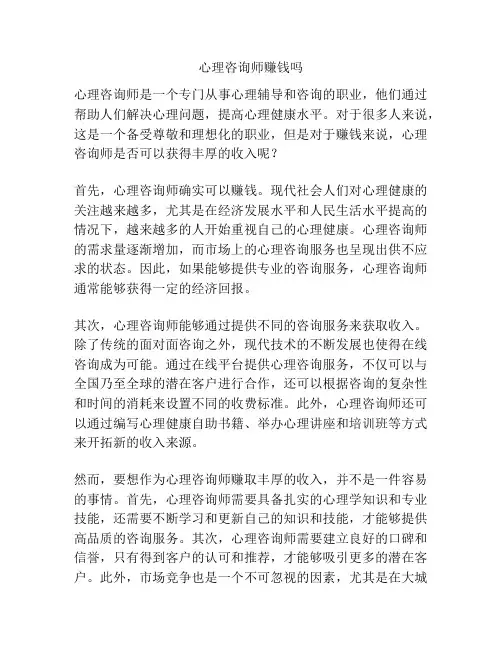 心理咨询师赚钱吗

心理咨询师是一个专门从事心理辅导和咨询的职业，他们通过帮助人们解决心理问题，提高心理健康水平。对于很多人来说，这是一个备受尊敬和理想化的职业，但是对于赚钱来说，心理咨询师是否可以获得丰厚的收入呢？

首先，心理咨询师确实可以赚钱。现代社会人们对心理健康的关注越来越多，尤其是在经济发展水平和人民生活水平提高的情况下，越来越多的人开始重视自己的心理健康。心理咨询师的需求量逐渐增加，而市场上的心理咨询服务也呈现出供不应求的状态。因此，如果能够提供专业的咨询服务，心理咨询师通常能够获得一定的经济回报。

其次，心理咨询师能够通过提供不同的咨询服务来获取收入。除了传统的面对面咨询之外，现代技术的不断发展也使得在线咨询成为可能。通过在线平台提供心理咨询服务，不仅可以与全国乃至全球的潜在客户进行合作，还可以根据咨询的复杂性和时间的消耗来设置不同的收费标准。此外，心理咨询师还可以通过编写心理健康自助书籍、举办心理讲座和培训班等方式来开拓新的收入来源。

然而，要想作为心理咨询师赚取丰厚的收入，并不是一件容易的事情。首先，心理咨询师需要具备扎实的心理学知识和专业技能，还需要不断学习和更新自己的知识和技能，才能够提供高品质的咨询服务。其次，心理咨询师需要建立良好的口碑和信誉，只有得到客户的认可和推荐，才能够吸引更多的潜在客户。此外，市场竞争也是一个不可忽视的因素，尤其是在大城